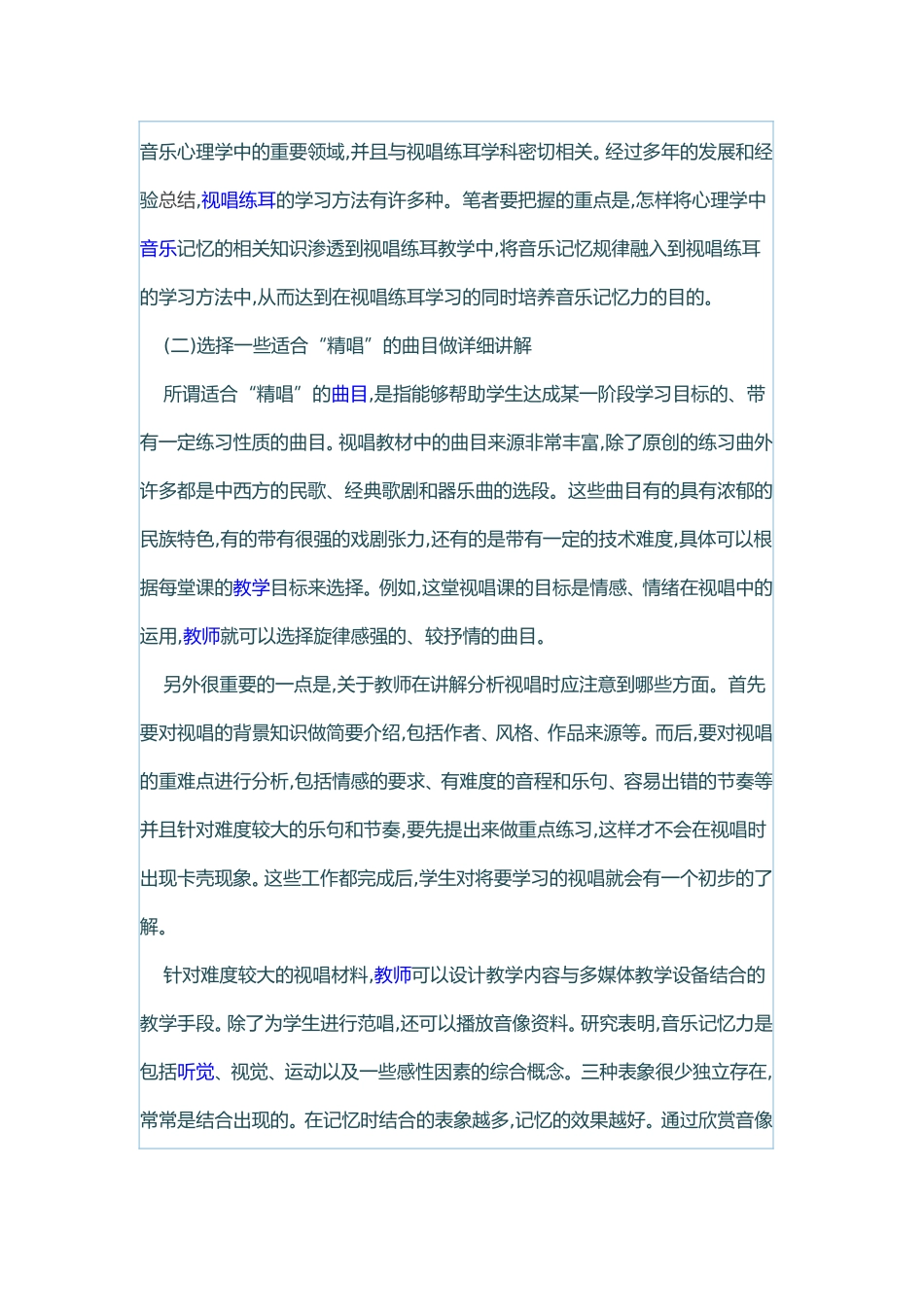 音乐心理学中的重要领域,并且与视唱练耳学科密切相关。经过多年的发展和经验总结,视唱练耳的学习方法有许多种。笔者要把握的重点是,怎样将心理学中音乐记忆的相关知识渗透到视唱练耳教学中,将音乐记忆规律融入到视唱练耳的学习方法中,从而达到在视唱练耳学习的同时培养音乐记忆力的目的。

(二)选择一些适合“精唱”的曲目做详细讲解

所谓适合“精唱”的曲目,是指能够帮助学生达成某一阶段学习目标的、带有一定练习性质的曲目。视唱教材中的曲目来源非常丰富,除了原创的练习曲外许多都是中西方的民歌、经典歌剧和器乐曲的选段。这些曲目有的具有浓郁的民族特色,有的带有很强的戏剧张力,还有的是带有一定的技术难度,具体可以根据每堂课的教学目标来选择。例如,这堂视唱课的目标是情感、情绪在视唱中的运用,教师就可以选择旋律感强的、较抒情的曲目。

另外很重要的一点是,关于教师在讲解分析视唱时应注意到哪些方面。首先要对视唱的背景知识做简要介绍,包括作者、风格、作品来源等。而后,要对视唱的重难点进行分析,包括情感的要求、有难度的音程和乐句、容易出错的节奏等并且针对难度较大的乐句和节奏,要先提出来做重点练习,这样才不会在视唱时出现卡壳现象。这些工作都完成后,学生对将要学习的视唱就会有一个初步的了解。

针对难度较大的视唱材料,教师可以设计教学内容与多媒体教学设备结合的教学手段。除了为学生进行范唱,还可以播放音像资料。研究表明,音乐记忆力是包括听觉、视觉、运动以及一些感性因素的综合概念。三种表象很少独立存在,常常是结合出现的。在记忆时结合的表象越多,记忆的效果越好。通过欣赏音像